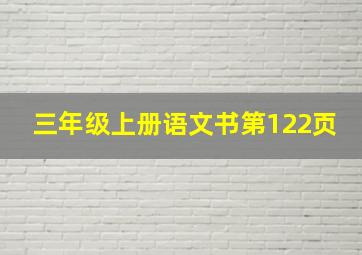 三年级上册语文书第122页